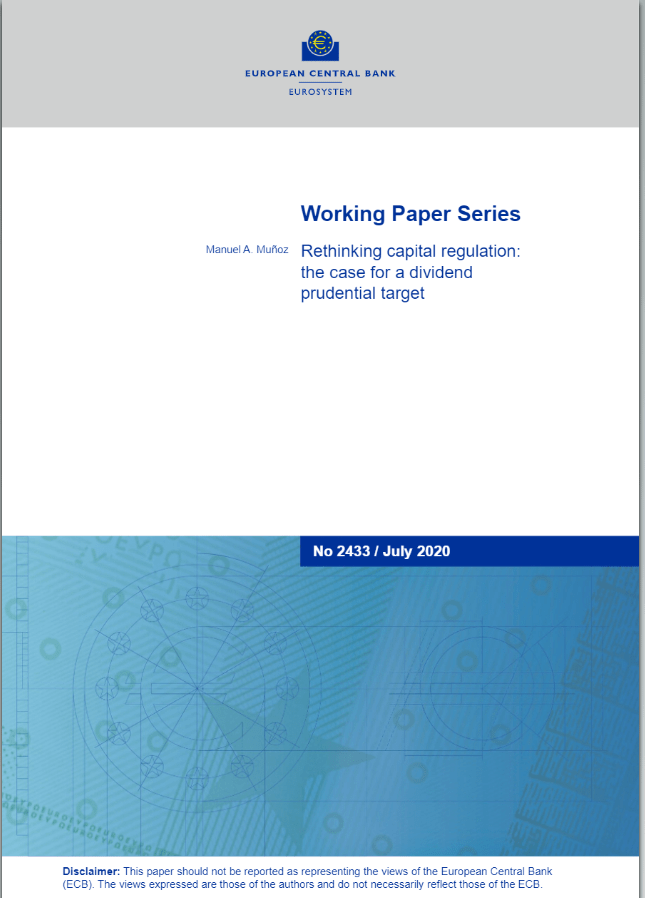 EUROPEAN CENTRAL BANK
EUROSYSTEM

Working Paper Series

Manuel A. Muñoz

Rethinking capital regulation: the case for a dividend prudential target

No 2433 / July 2020

Disclaimer: This paper should not be reported as representing the views of the European Central Bank (ECB). The views expressed are those of the authors and do not necessarily reflect those of the ECB.